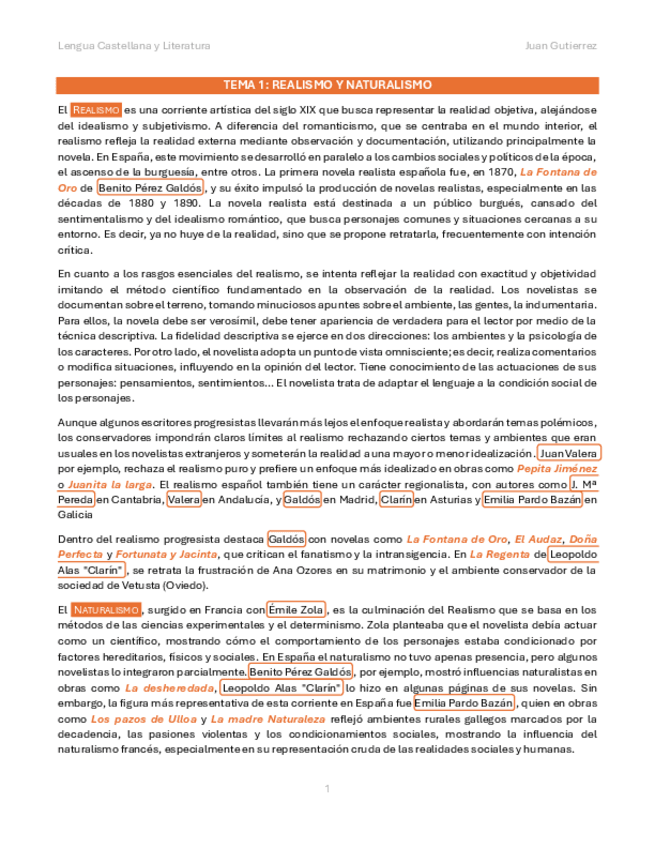 Lengua Castellana y Literatura

Juan Gutierrez

TEMA 1: REALISMO Y NATURALISMO

El REALISMO es una corriente artística del siglo XIX que busca representar la realidad objetiva, alejándose del idealismo y subjetivismo. A diferencia del romanticismo, que se centraba en el mundo interior, el realismo refleja la realidad externa mediante observación y documentación, utilizando principalmente la novela. En España, este movimiento se desarrolló en paralelo a los cambios sociales y políticos de la época, el ascenso de la burguesía, entre otros. La primera novela realista española fue, en 1870, La Fontana de Oro de Benito Pérez Galdós, y su éxito impulsó la producción de novelas realistas, especialmente en las décadas de 1880 y 1890. La novela realista está destinada a un público burgués, cansado del sentimentalismo y del idealismo romántico, que busca personajes comunes y situaciones cercanas a su entorno. Es decir, ya no huye de la realidad, sino que se propone retratarla, frecuentemente con intención crítica.

En cuanto a los rasgos esenciales del realismo, se intenta reflejar la realidad con exactitud y objetividad imitando el método científico fundamentado en la observación de la realidad. Los novelistas se documentan sobre el terreno, tomando minuciosos apuntes sobre el ambiente, las gentes, la indumentaria. Para ellos, la novela debe ser verosímil, debe tener apariencia de verdadera para el lector por medio de la técnica descriptiva. La fidelidad descriptiva se ejerce en dos direcciones: los ambientes y la psicología de los caracteres. Por otro lado, el novelista adopta un punto de vista omnisciente; es decir, realiza comentarios o modifica situaciones, influyendo en la opinión del lector. Tiene conocimiento de las actuaciones de sus personajes: pensamientos, sentimientos... El novelista trata de adaptar el lenguaje a la condición social de los personajes.

Aunque algunos escritores progresistas llevarán más lejos el enfoque realista y abordarán temas polémicos, los conservadores impondrán claros límites al realismo rechazando ciertos temas y ambientes que eran usuales en los novelistas extranjeros y someterán la realidad a una mayor o menor idealización. Juan Valera por ejemplo, rechaza el realismo puro y prefiere un enfoque más idealizado en obras como Pepita Jiménez o Juanita la larga. El realismo español también tiene un carácter regionalista, con autores como J. Mª Pereda en Cantabria, Valera en Andalucía, y Galdós en Madrid, Clarín en Asturias y Emilia Pardo Bazán en Galicia

Dentro del realismo progresista destaca Galdós con novelas como La Fontana de Oro, El Audaz, Doña Perfecta y Fortunata y Jacinta, que critican el fanatismo y la intransigencia. En La Regenta de Leopoldo Alas "Clarín", se retrata la frustración de Ana Ozores en su matrimonio y el ambiente conservador de la sociedad de Vetusta (Oviedo).

El NATURALISMO, surgido en Francia con Émile Zola, es la culminación del Realismo que se basa en los métodos de las ciencias experimentales y el determinismo. Zola planteaba que el novelista debía actuar como un científico, mostrando cómo el comportamiento de los personajes estaba condicionado por factores hereditarios, físicos y sociales. En España el naturalismo no tuvo apenas presencia, pero algunos novelistas lo integraron parcialmente. Benito Pérez Galdós, por ejemplo, mostró influencias naturalistas en obras como La desheredada, Leopoldo Alas "Clarín" lo hizo en algunas páginas de sus novelas. Sin embargo, la figura más representativa de esta corriente en España fue Emilia Pardo Bazán, quien en obras como Los pazos de Ulloa y La madre Naturaleza reflejó ambientes rurales gallegos marcados por la decadencia, las pasiones violentas y los condicionamientos sociales, mostrando la influencia del naturalismo francés, especialmente en su representación cruda de las realidades sociales y humanas.

1